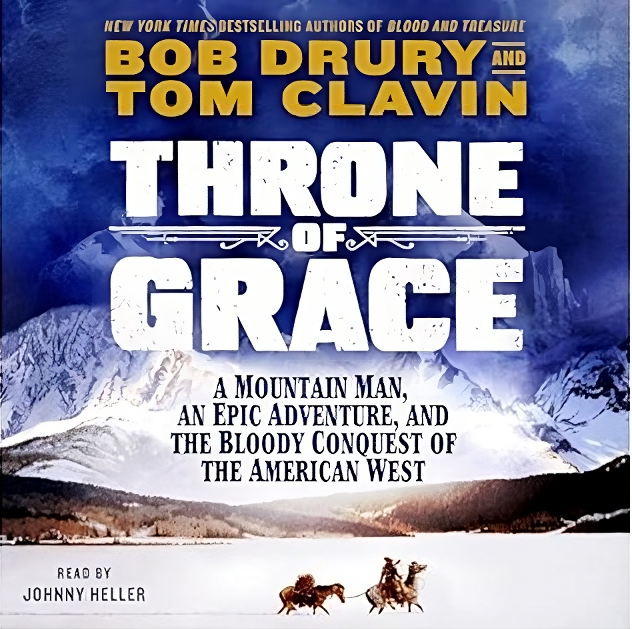 NEW YORK TIMES BESTSELLING AUTHORS OF BLOOD AND TREASURE

BOB DRURY AND TOM CLAVIN

THRONE OF GRACE

A MOUNTAIN MAN, AN EPIC ADVENTURE, AND THE BLOODY CONQUEST OF THE AMERICAN WEST

READ BY
JOHNNY HELLER